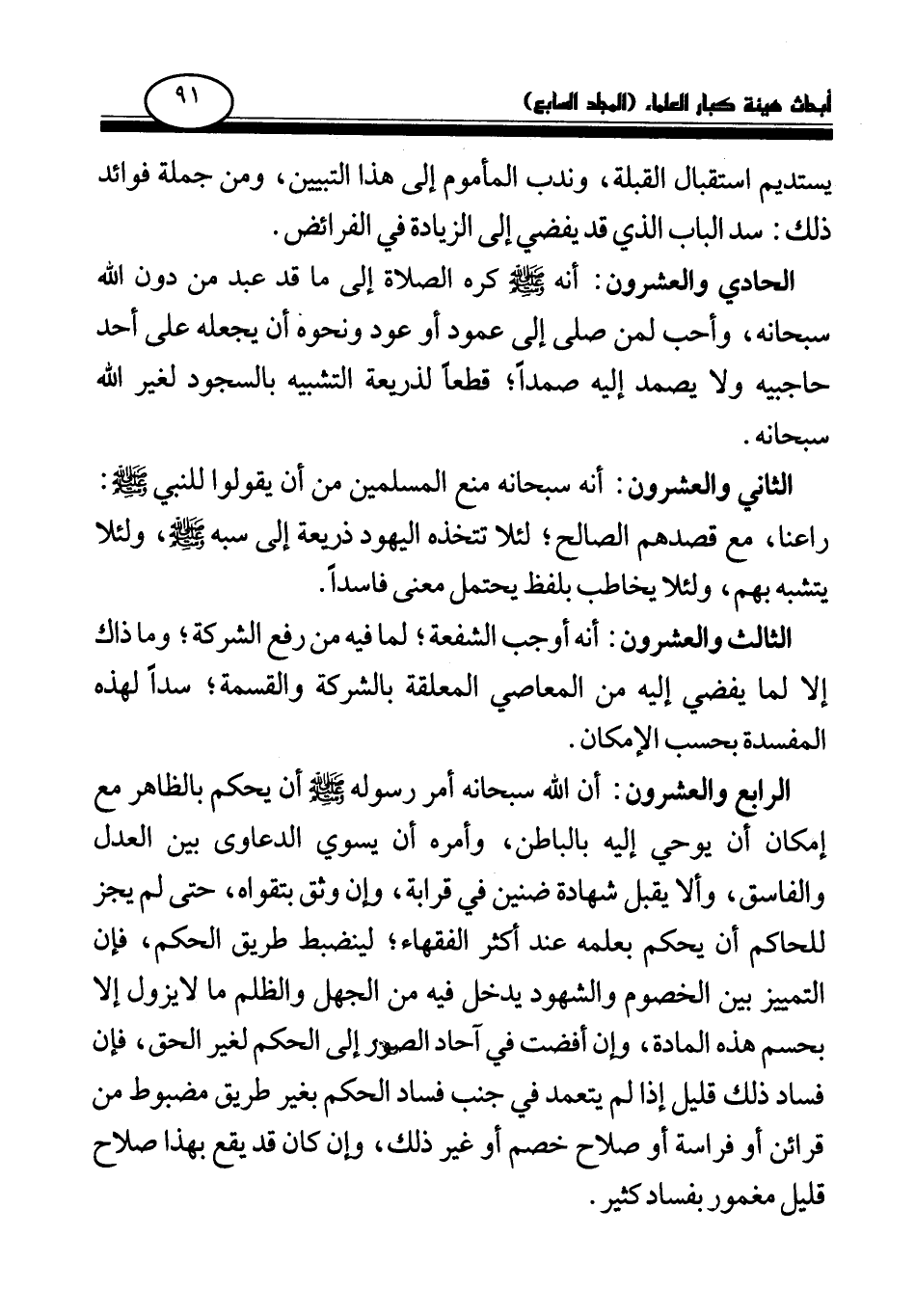 أبحاث هيئة كبار العلماء (المجلد السابع)

٩١

يستديم استقبال القبلة، وندب المأموم إلى هذا التبيين، ومن جملة فوائد ذلك: سد الباب الذي قد يفضي إلى الزيادة في الفرائض.

الحادي والعشرون: أنه ﷺ كره الصلاة إلى ما قد عبد من دون الله سبحانه، وأحب لمن صلى إلى عمود أو عود ونحوه أن يجعله على أحد حاجبيه ولا يصمد إليه صمداً؛ قطعاً لذريعة التشبيه بالسجود لغير الله سبحانه.

الثاني والعشرون: أنه سبحانه منع المسلمين من أن يقولوا للنبي ﷺ: راعنا، مع قصدهم الصالح؛ لئلا تتخذه اليهود ذريعة إلى سبه ﷺ، ولئلا يتشبه بهم، ولئلا يخاطب بلفظ يحتمل معنى فاسداً.

الثالث والعشرون: أنه أوجب الشفعة؛ لما فيه من رفع الشركة؛ وما ذاك إلا لما يفضي إليه من المعاصي المعلقة بالشركة والقسمة؛ سداً لهذه المفسدة بحسب الإمكان.

الرابع والعشرون: أن الله سبحانه أمر رسوله ﷺ أن يحكم بالظاهر مع إمكان أن يوحي إليه بالباطن، وأمره أن يسوي الدعاوى بين العدل والفاسق، وألا يقبل شهادة ضنين في قرابة، وإن وثق بتقواه، حتى لم يجز للحاكم أن يحكم بعلمه عند أكثر الفقهاء؛ لينضبط طريق الحكم، فإن التمييز بين الخصوم والشهود يدخل فيه من الجهل والظلم ما لايزول إلا بحسم هذه المادة، وإن أفضت في آحاد الصور إلى الحكم لغير الحق، فإن فساد ذلك قليل إذا لم يتعمد في جنب فساد الحكم بغير طريق مضبوط من قرائن أو فراسة أو صلاح خصم أو غير ذلك، وإن كان قد يقع بهذا صلاح قليل مغمور بفساد كثير.